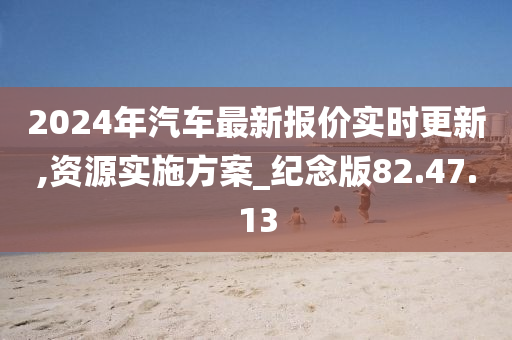 2024年汽车最新报价实时更新,资源实施方案_纪念版82.47.13